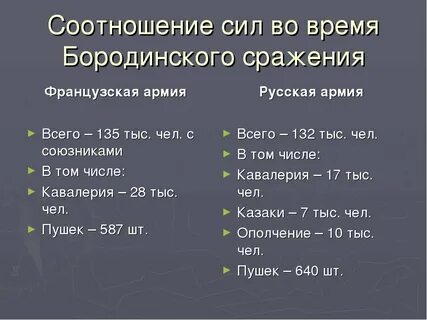 Соотношение сил во время Бородинского сражения

Французская армия

Всего – 135 тыс. чел. с союзниками
В том числе:
Кавалерия – 28 тыс. чел.
Пушек – 587 шт.

Русская армия

Всего – 132 тыс. чел.
В том числе:
Кавалерия – 17 тыс. чел.
Казаки – 7 тыс. чел.
Ополчение – 10 тыс. чел.
Пушек – 640 шт.